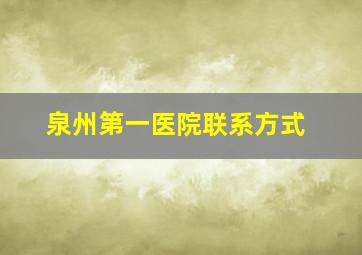 泉州第一医院联系方式